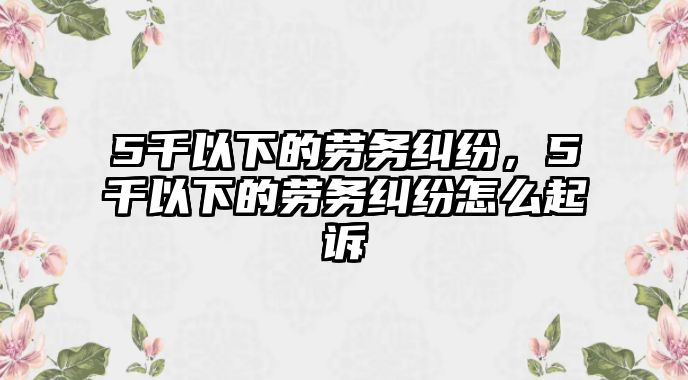 5千以下的劳务纠纷，5千以下的劳务纠纷怎么起诉